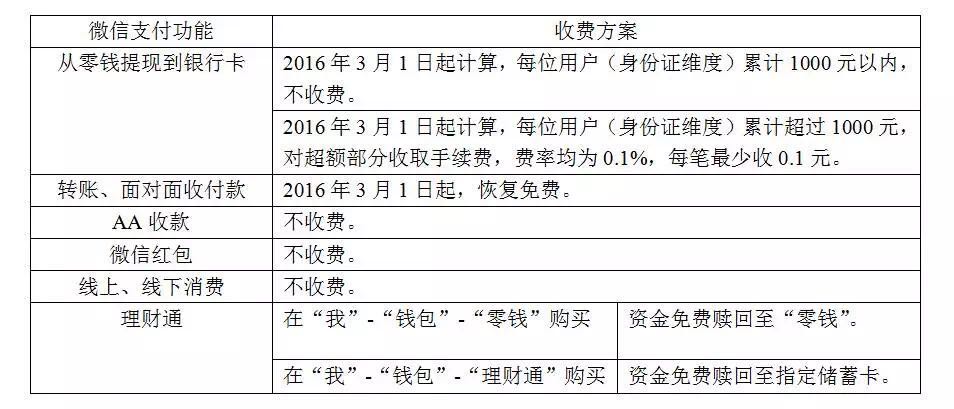 | 微信支付功能 | 收费方案 | |
|---|---|---|
| 从零钱提现到银行卡 | 2016 年 3 月 1 日起计算，每位用户（身份证维度）累计 1000 元以内，不收费。 | |
| | 2016 年 3 月 1 日起计算，每位用户（身份证维度）累计超过 1000 元，对超额部分收取手续费，费率均为 0.1%，每笔最少收 0.1 元。 | |
| 转账、面对面收付款 | 2016 年 3 月 1 日起，恢复免费。 | |
| AA 收款 | 不收费。 | |
| 微信红包 | 不收费。 | |
| 线上、线下消费 | 不收费。 | |
| 理财通 | 在“我”-“钱包”-“零钱”购买 | 资金免费赎回至“零钱”。 |
| | 在“我”-“钱包”-“理财通”购买 | 资金免费赎回至指定储蓄卡。 |